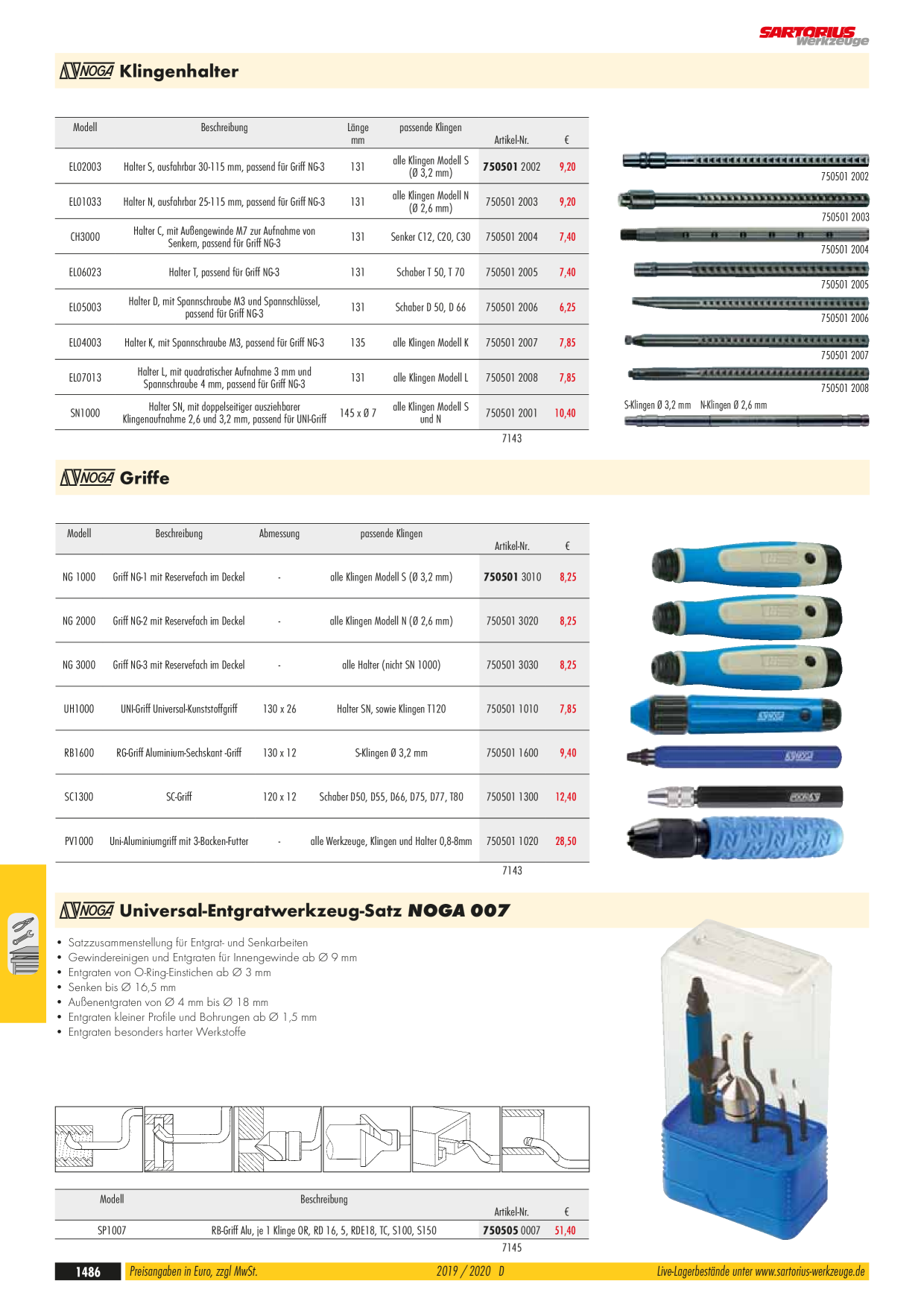 SARTORIUS Werkzeuge

NOGA Klingenhalter

| Modell | Beschreibung | Länge mm | passende Klingen | Artikel-Nr. | € |
|---|---|---|---|---|---|
| EL02003 | Halter S, ausfahrbar 30-115 mm, passend für Griff NG-3 | 131 | alle Klingen Modell S (Ø 3,2 mm) | 750501 2002 | 9,20 |
| EL01033 | Halter N, ausfahrbar 25-115 mm, passend für Griff NG-3 | 131 | alle Klingen Modell N (Ø 2,6 mm) | 750501 2003 | 9,20 |
| CH3000 | Halter C, mit Außengewinde M7 zur Aufnahme von Senkern, passend für Griff NG-3 | 131 | Senker C12, C20, C30 | 750501 2004 | 7,40 |
| EL06023 | Halter T, passend für Griff NG-3 | 131 | Schaber T 50, T 70 | 750501 2005 | 7,40 |
| EL05003 | Halter D, mit Spannschraube M3 und Spannschlüssel, passend für Griff NG-3 | 131 | Schaber D 50, D 66 | 750501 2006 | 6,25 |
| EL04003 | Halter K, mit Spannschraube M3, passend für Griff NG-3 | 135 | alle Klingen Modell K | 750501 2007 | 7,85 |
| EL07013 | Halter L, mit quadratischer Aufnahme 3 mm und Spannschraube 4 mm, passend für Griff NG-3 | 131 | alle Klingen Modell L | 750501 2008 | 7,85 |
| SN1000 | Halter SN, mit doppelseitiger ausziehbarer Klingenaufnahme 2,6 und 3,2 mm, passend für UNI-Griff | 145 x Ø 7 | alle Klingen Modell S und N | 750501 2001 | 10,40 |

7143

750501 2002
750501 2003
750501 2004
750501 2005
750501 2006
750501 2007
750501 2008
S-Klingen Ø 3,2 mm N-Klingen Ø 2,6 mm

NOGA Griffe

| Modell | Beschreibung | Abmessung | passende Klingen | Artikel-Nr. | € |
|---|---|---|---|---|---|
| NG 1000 | Griff NG-1 mit Reservefach im Deckel | - | alle Klingen Modell S (Ø 3,2 mm) | 750501 3010 | 8,25 |
| NG 2000 | Griff NG-2 mit Reservefach im Deckel | - | alle Klingen Modell N (Ø 2,6 mm) | 750501 3020 | 8,25 |
| NG 3000 | Griff NG-3 mit Reservefach im Deckel | - | alle Halter (nicht SN 1000) | 750501 3030 | 8,25 |
| UH1000 | UNI-Griff Universal-Kunststoffgriff | 130 x 26 | Halter SN, sowie Klingen T120 | 750501 1010 | 7,85 |
| RB1600 | RG-Griff Aluminium-Sechskant -Griff | 130 x 12 | S-Klingen Ø 3,2 mm | 750501 1600 | 9,40 |
| SC1300 | SC-Griff | 120 x 12 | Schaber D50, D55, D66, D75, D77, T80 | 750501 1300 | 12,40 |
| PV1000 | Uni-Aluminiumgriff mit 3-Backen-Futter | - | alle Werkzeuge, Klingen und Halter 0,8-8mm | 750501 1020 | 28,50 |

7143

NOGA Universal-Entgratwerkzeug-Satz NOGA 007

• Satzzusammenstellung für Entgrat- und Senkarbeiten
• Gewindereinigen und Entgraten für Innengewinde ab Ø 9 mm
• Entgraten von O-Ring-Einstichen ab Ø 3 mm
• Senken bis Ø 16,5 mm
• Außenentgraten von Ø 4 mm bis Ø 18 mm
• Entgraten kleiner Profile und Bohrungen ab Ø 1,5 mm
• Entgraten besonders harter Werkstoffe

| Modell | Beschreibung | Artikel-Nr. | € |
|---|---|---|---|
| SP1007 | RB-Griff Alu, je 1 Klinge OR, RD 16, 5, RDE18, TC, S100, S150 | 750505 0007 | 51,40 |

7145

1486 Preisangaben in Euro, zzgl MwSt. 2019 / 2020 D Live-Lagerbestände unter www.sartorius-werkzeuge.de